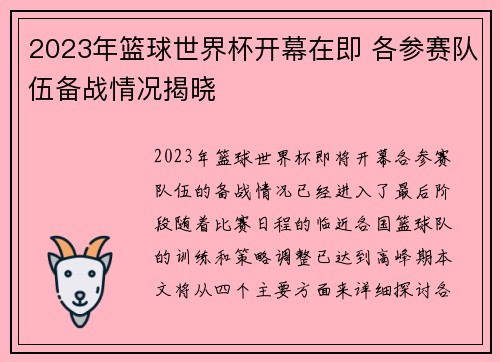 2023年篮球世界杯开幕在即 各参赛队伍备战情况揭晓

2023年篮球世界杯即将开幕各参赛队伍的备战情况已经进入了最后阶段随着比赛日程的临近各国篮球队的训练和策略调整已达到高峰期本文将从四个主要方面来详细探讨各